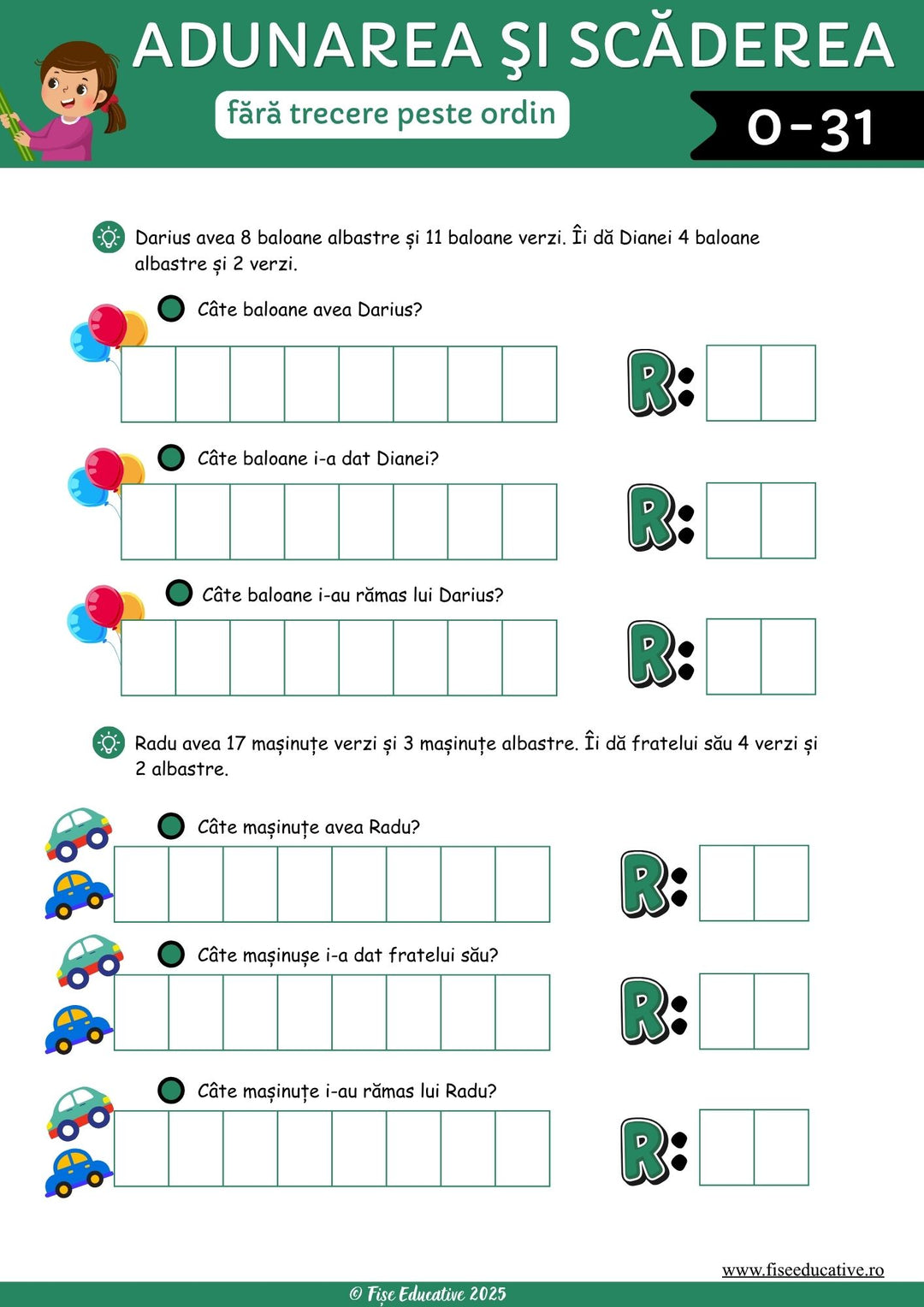 ADUNAREA ŞI SCĂDEREA

fără trecere peste ordin

0-31

Darius avea 8 baloane albastre și 11 baloane verzi. Îi dă Dianei 4 baloane albastre și 2 verzi.

Câte baloane avea Darius?

R:

Câte baloane i-a dat Dianei?

R:

Câte baloane i-au rămas lui Darius?

R:

Radu avea 17 mașinuțe verzi și 3 mașinuțe albastre. Îi dă fratelui său 4 verzi și 2 albastre.

Câte mașinuțe avea Radu?

R:

Câte mașinușe i-a dat fratelui său?

R:

Câte mașinuțe i-au rămas lui Radu?

R:

www.fiseeducative.ro

© Fișe Educative 2025